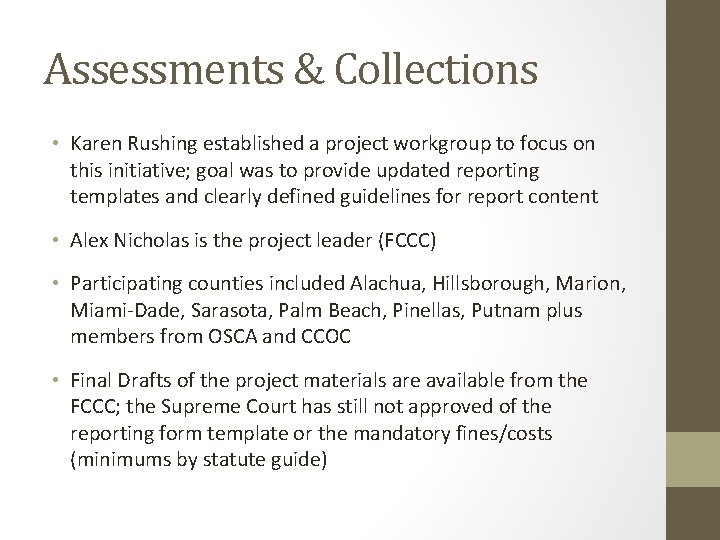 Assessments & Collections

• Karen Rushing established a project workgroup to focus on this initiative; goal was to provide updated reporting templates and clearly defined guidelines for report content

• Alex Nicholas is the project leader (FCCC)

• Participating counties included Alachua, Hillsborough, Marion, Miami-Dade, Sarasota, Palm Beach, Pinellas, Putnam plus members from OSCA and CCOC

• Final Drafts of the project materials are available from the FCCC; the Supreme Court has still not approved of the reporting form template or the mandatory fines/costs (minimums by statute guide)